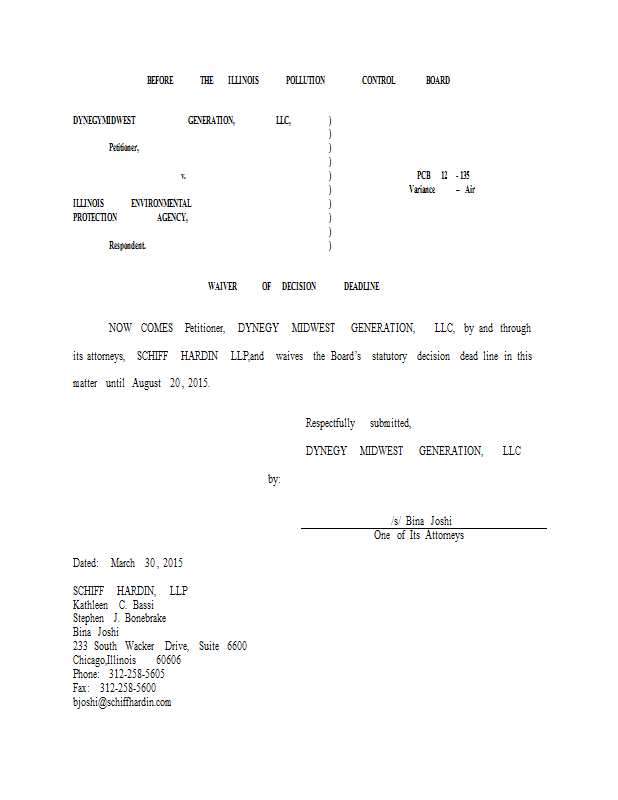 BEFORE THE ILLINOIS POLLUTION CONTROL BOARD

DYNEGYMIDWEST GENERATION, LLC, )
)
Petitioner, )
)
v. ) PCB 12 - 135
) Variance – Air
ILLINOIS ENVIRONMENTAL )
PROTECTION AGENCY, )
)
Respondent. )

WAIVER OF DECISION DEADLINE

NOW COMES Petitioner, DYNEGY MIDWEST GENERATION, LLC, by and through its attorneys, SCHIFF HARDIN LLP,and waives the Board's statutory decision dead line in this matter until August 20, 2015.

Respectfully submitted,

DYNEGY MIDWEST GENERATION, LLC

by:

/s/ Bina Joshi
One of Its Attorneys

Dated: March 30, 2015

SCHIFF HARDIN, LLP
Kathleen C. Bassi
Stephen J. Bonebrake
Bina Joshi
233 South Wacker Drive, Suite 6600
Chicago,Illinois 60606
Phone: 312-258-5605
Fax: 312-258-5600
bjoshi@schiffhardin.com